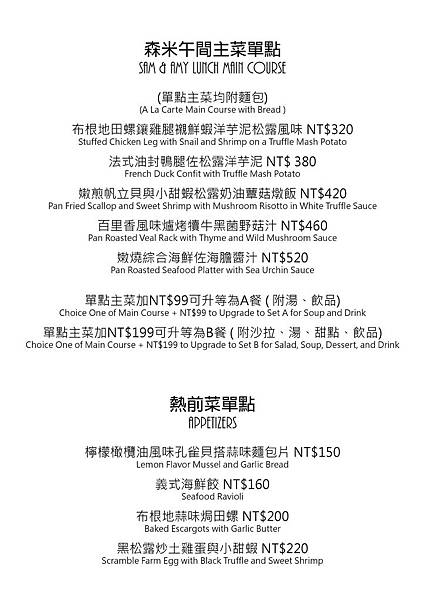 森米午間主菜單點
SAM & AMY LUNCH MAIN COURSE

(單點主菜均附麵包)
(A La Carte Main Course with Bread )

布根地田螺鑲雞腿襯鮮蝦洋芋泥松露風味 NT$320
Stuffed Chicken Leg with Snail and Shrimp on a Truffle Mash Potato

法式油封鴨腿佐松露洋芋泥 NT$ 380
French Duck Confit with Truffle Mash Potato

嫩煎帆立貝與小甜蝦松露奶油蕈菇燉飯 NT$420
Pan Fried Scallop and Sweet Shrimp with Mushroom Risotto in White Truffle Sauce

百里香風味爐烤犢牛黑菌野菇汁 NT$460
Pan Roasted Veal Rack with Thyme and Wild Mushroom Sauce

嫩燒綜合海鮮佐海膽醬汁 NT$520
Pan Roasted Seafood Platter with Sea Urchin Sauce

單點主菜加NT$99可升等為A餐 ( 附湯、飲品)
Choice One of Main Course + NT$99 to Upgrade to Set A for Soup and Drink

單點主菜加NT$199可升等為B餐 ( 附沙拉、湯、甜點、飲品)
Choice One of Main Course + NT$199 to Upgrade to Set B for Salad, Soup, Dessert, and Drink

熱前菜單點
APPETIZERS

檸檬橄欖油風味孔雀貝搭蒜味麵包片 NT$150
Lemon Flavor Mussel and Garlic Bread

義式海鮮餃 NT$160
Seafood Ravioli

布根地蒜味焗田螺 NT$200
Baked Escargots with Garlic Butter

黑松露炒土雞蛋與小甜蝦 NT$220
Scramble Farm Egg with Black Truffle and Sweet Shrimp